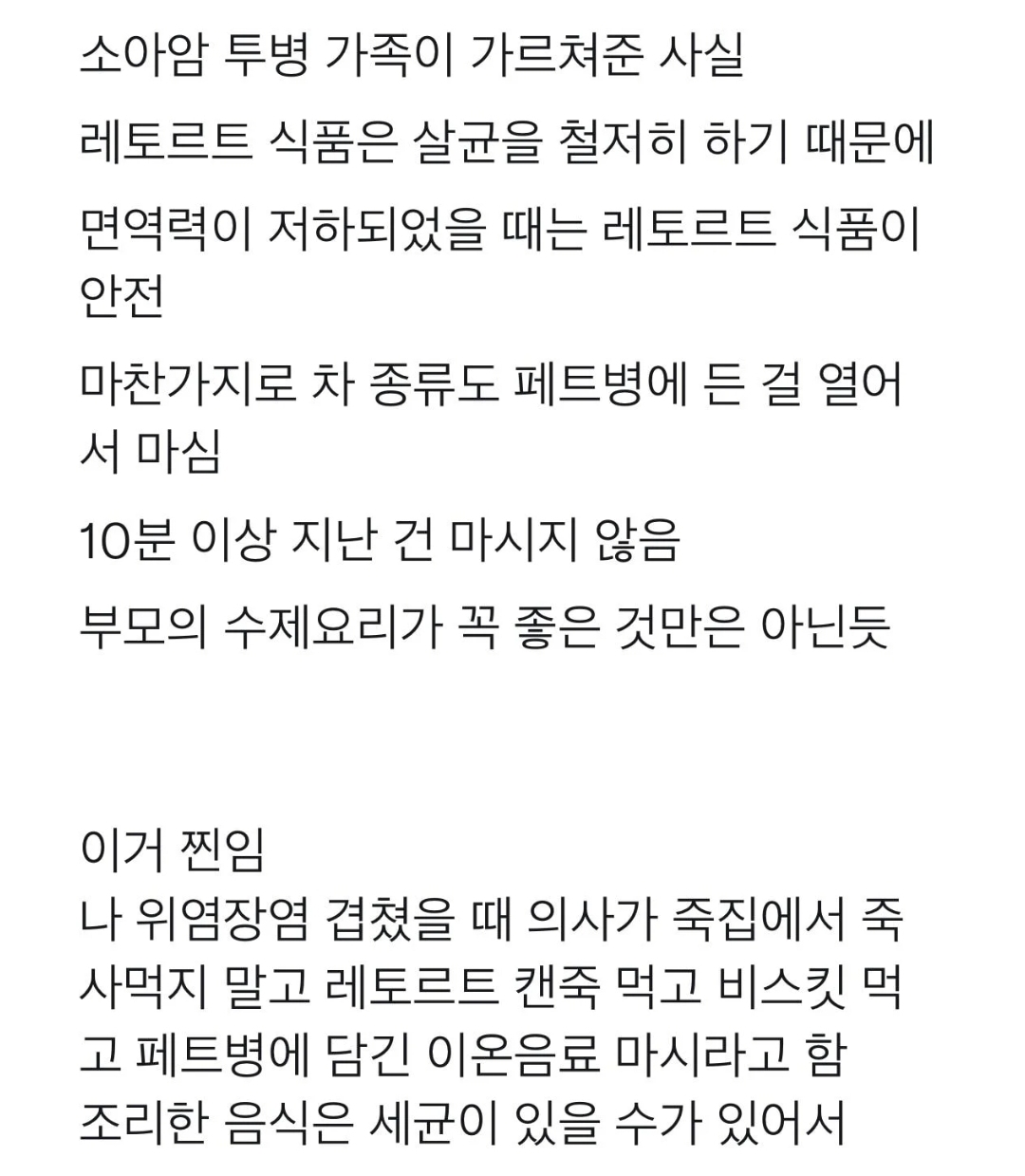 소아암 투병 가족이 가르쳐준 사실

레토르트 식품은 살균을 철저히 하기 때문에

면역력이 저하되었을 때는 레토르트 식품이 안전

마찬가지로 차 종류도 페트병에 든 걸 열어서 마심

10분 이상 지난 건 마시지 않음

부모의 수제요리가 꼭 좋은 것만은 아닌듯

이거 찐임
나 위염장염 겹쳤을 때 의사가 죽집에서 죽 사먹지 말고 레토르트 캔죽 먹고 비스킷 먹고 페트병에 담긴 이온음료 마시라고 함
조리한 음식은 세균이 있을 수가 있어서